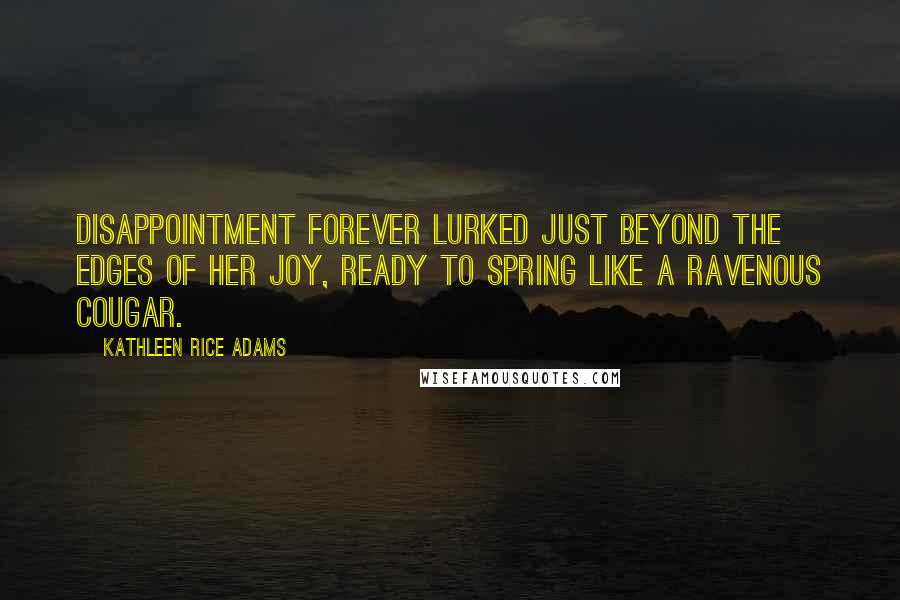 DISAPPOINTMENT FOREVER LURKED JUST BEYOND THE EDGES OF HER JOY, READY TO SPRING LIKE A RAVENOUS COUGAR.

KATHLEEN RICE ADAMS

WISEFAMOUSQUOTES.COM